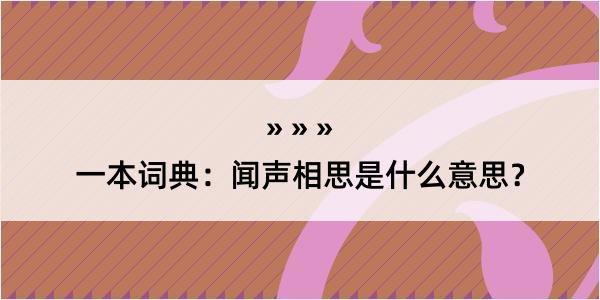 » » »
一本词典：闻声相思是什么意思？